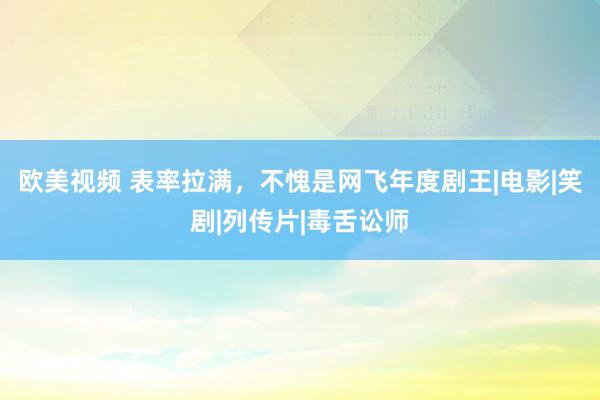 欧美视频 表率拉满，不愧是网飞年度剧王|电影|笑剧|列传片|毒舌讼师